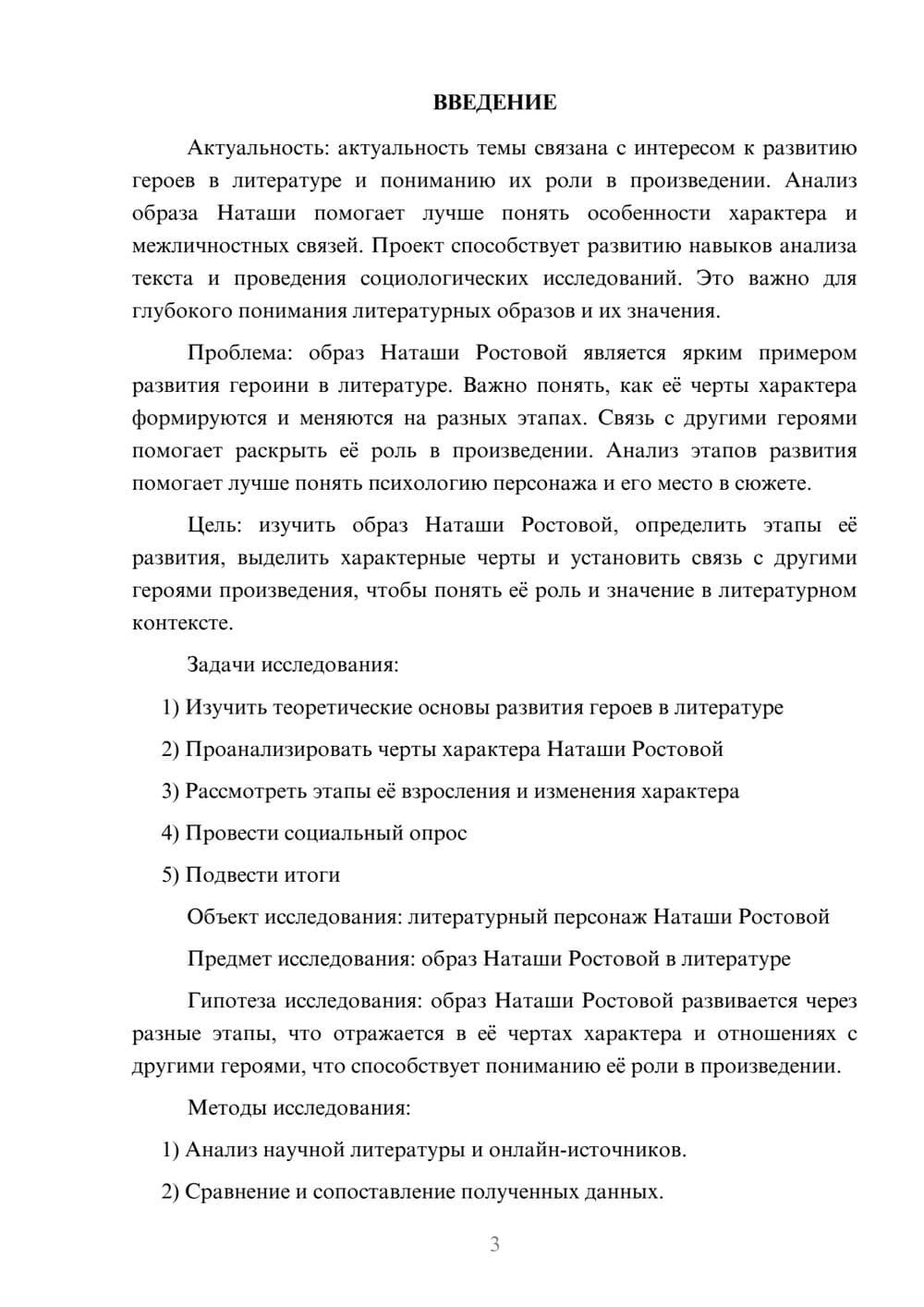 ВВЕДЕНИЕ

Актуальность: актуальность темы связана с интересом к развитию героев в литературе и пониманию их роли в произведении. Анализ образа Наташи помогает лучше понять особенности характера и межличностных связей. Проект способствует развитию навыков анализа текста и проведения социологических исследований. Это важно для глубокого понимания литературных образов и их значения.

Проблема: образ Наташи Ростовой является ярким примером развития героини в литературе. Важно понять, как её черты характера формируются и меняются на разных этапах. Связь с другими героями помогает раскрыть её роль в произведении. Анализ этапов развития помогает лучше понять психологию персонажа и его место в сюжете.

Цель: изучить образ Наташи Ростовой, определить этапы её развития, выделить характерные черты и установить связь с другими героями произведения, чтобы понять её роль и значение в литературном контексте.

Задачи исследования:

1) Изучить теоретические основы развития героев в литературе

2) Проанализировать черты характера Наташи Ростовой

3) Рассмотреть этапы её взросления и изменения характера

4) Провести социальный опрос

5) Подвести итоги

Объект исследования: литературный персонаж Наташи Ростовой

Предмет исследования: образ Наташи Ростовой в литературе

Гипотеза исследования: образ Наташи Ростовой развивается через разные этапы, что отражается в её чертах характера и отношениях с другими героями, что способствует пониманию её роли в произведении.

Методы исследования:

1) Анализ научной литературы и онлайн-источников.

2) Сравнение и сопоставление полученных данных.

3